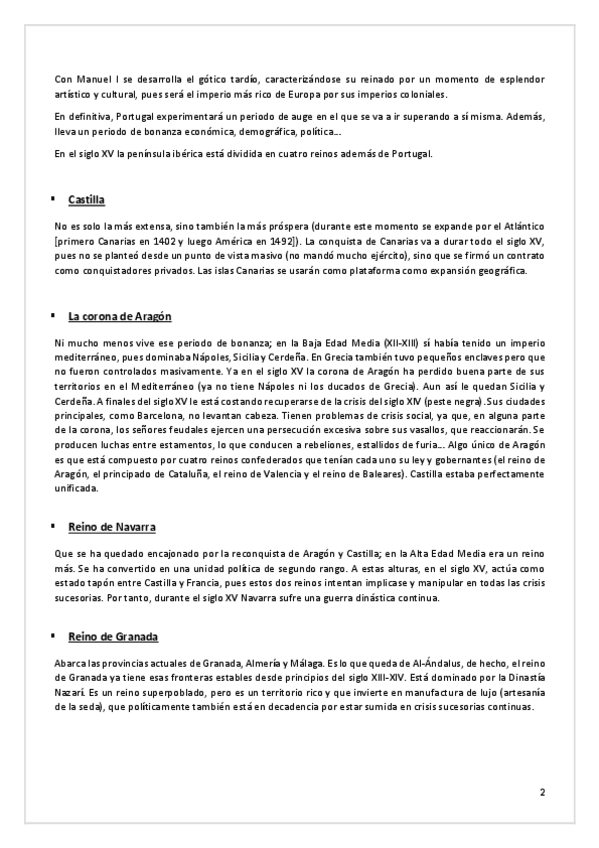 Con Manuel I se desarrolla el gótico tardío, caracterizándose su reinado por un momento de esplendor artístico y cultural, pues será el imperio más rico de Europa por sus imperios coloniales.

En definitiva, Portugal experimentará un periodo de auge en el que se va a ir superando a sí misma. Además, lleva un periodo de bonanza económica, demográfica, política…

En el siglo XV la península ibérica está dividida en cuatro reinos además de Portugal.

▪ Castilla

No es solo la más extensa, sino también la más próspera (durante este momento se expande por el Atlántico [primero Canarias en 1402 y luego América en 1492]). La conquista de Canarias va a durar todo el siglo XV, pues no se planteó desde un punto de vista masivo (no mandó mucho ejército), sino que se firmó un contrato como conquistadores privados. Las islas Canarias se usarán como plataforma como expansión geográfica.

▪ La corona de Aragón

Ni mucho menos vive ese periodo de bonanza; en la Baja Edad Media (XII-XIII) sí había tenido un imperio mediterráneo, pues dominaba Nápoles, Sicilia y Cerdeña. En Grecia también tuvo pequeños enclaves pero que no fueron controlados masivamente. Ya en el siglo XV la corona de Aragón ha perdido buena parte de sus territorios en el Mediterráneo (ya no tiene Nápoles ni los ducados de Grecia). Aun así le quedan Sicilia y Cerdeña. A finales del siglo XV le está costando recuperarse de la crisis del siglo XIV (peste negra). Sus ciudades principales, como Barcelona, no levantan cabeza. Tienen problemas de crisis social, ya que, en alguna parte de la corona, los señores feudales ejercen una persecución excesiva sobre sus vasallos, que reaccionarán. Se producen luchas entre estamentos, lo que conducen a rebeliones, estallidos de furia… Algo único de Aragón es que está compuesto por cuatro reinos confederados que tenían cada uno su ley y gobernantes (el reino de Aragón, el principado de Cataluña, el reino de Valencia y el reino de Baleares). Castilla estaba perfectamente unificada.

▪ Reino de Navarra

Que se ha quedado encajonado por la reconquista de Aragón y Castilla; en la Alta Edad Media era un reino más. Se ha convertido en una unidad política de segundo rango. A estas alturas, en el siglo XV, actúa como estado tapón entre Castilla y Francia, pues estos dos reinos intentan implicase y manipular en todas las crisis sucesorias. Por tanto, durante el siglo XV Navarra sufre una guerra dinástica continua.

▪ Reino de Granada

Abarca las provincias actuales de Granada, Almería y Málaga. Es lo que queda de Al-Ándalus, de hecho, el reino de Granada ya tiene esas fronteras estables desde principios del siglo XIII-XIV. Está dominado por la Dinastía Nazarí. Es un reino superpoblado, pero es un territorio rico y que invierte en manufactura de lujo (artesanía de la seda), que políticamente también está en decadencia por estar sumida en crisis sucesorias continuas.

2